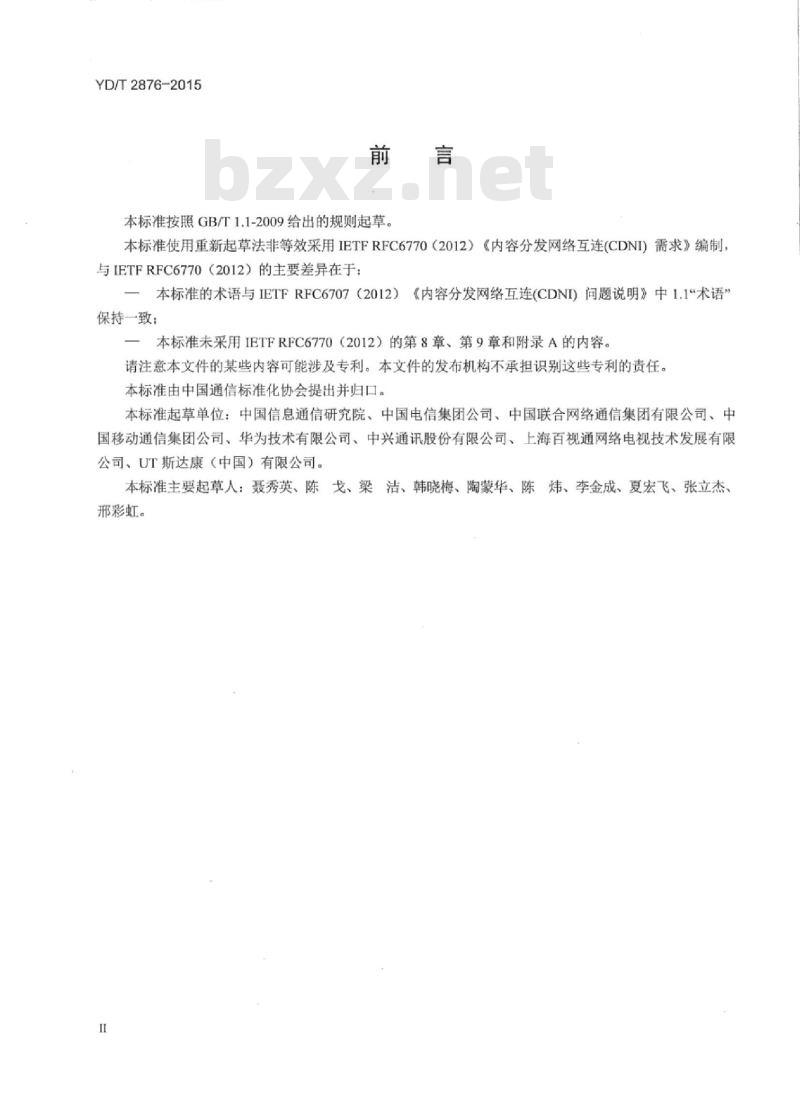 YD/T 2876-2015

前　言

bzxz.net

本标准按照 GB/T 1.1-2009 给出的规则起草。

本标准使用重新起草法非等效采用 IETF RFC6770（2012）《内容分发网络互连(CDNI) 需求》编制，与 IETF RFC6770（2012）的主要差异在于：

— 本标准的术语与 IETF RFC6707（2012）《内容分发网络互连(CDNI) 问题说明》中 1.1“术语”保持一致；

— 本标准未采用 IETF RFC6770（2012）的第 8 章、第 9 章和附录 A 的内容。

请注意本文件的某些内容可能涉及专利。本文件的发布机构不承担识别这些专利的责任。

本标准由中国通信标准化协会提出并归口。

本标准起草单位：中国信息通信研究院、中国电信集团公司、中国联合网络通信集团有限公司、中国移动通信集团公司、华为技术有限公司、中兴通讯股份有限公司、上海百视通网络电视技术发展有限公司、UT 斯达康（中国）有限公司。

本标准主要起草人：聂秀英、陈　戈、梁　洁、韩晓梅、陶蒙华、陈　炜、李金成、夏宏飞、张立杰、邢彩虹。

II